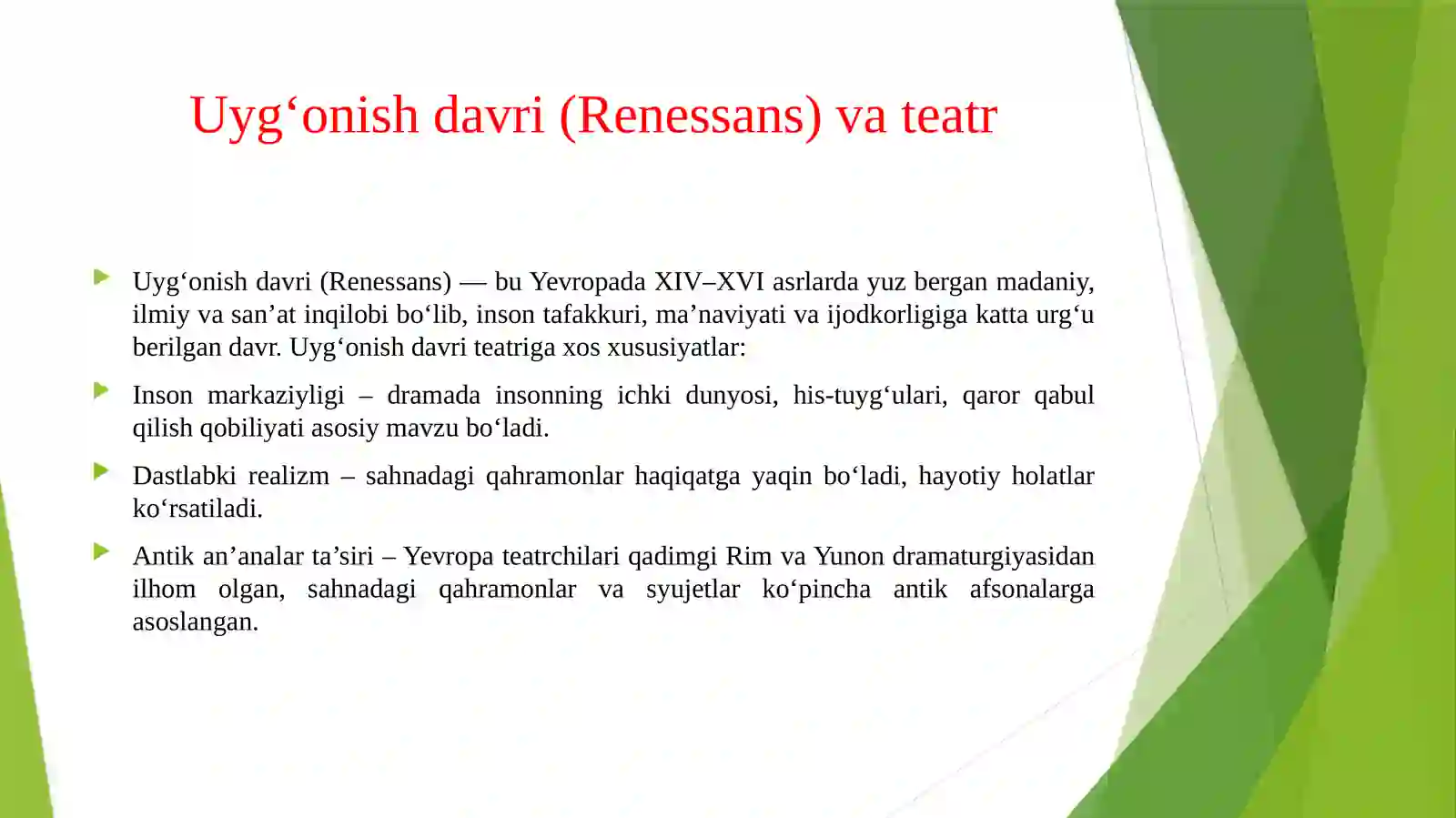 Uyg‘onish davri (Renessans) va teatr

Uyg‘onish davri (Renessans) — bu Yevropada XIV–XVI asrlarda yuz bergan madaniy, ilmiy va san’at inqilobi bo‘lib, inson tafakkuri, ma’naviyati va ijodkorligiga katta urg‘u berilgan davr. Uyg‘onish davri teatriga xos xususiyatlar:

Inson markaziyligi – dramada insonning ichki dunyosi, his-tuyg‘ulari, qaror qabul qilish qobiliyati asosiy mavzu bo‘ladi.

Dastlabki realizm – sahnadagi qahramonlar haqiqatga yaqin bo‘ladi, hayotiy holatlar ko‘rsatiladi.

Antik an’analar ta’siri – Yevropa teatrchilari qadimgi Rim va Yunon dramaturgiyasidan ilhom olgan, sahnadagi qahramonlar va syujetlar ko‘pincha antik afsonalarga asoslangan.